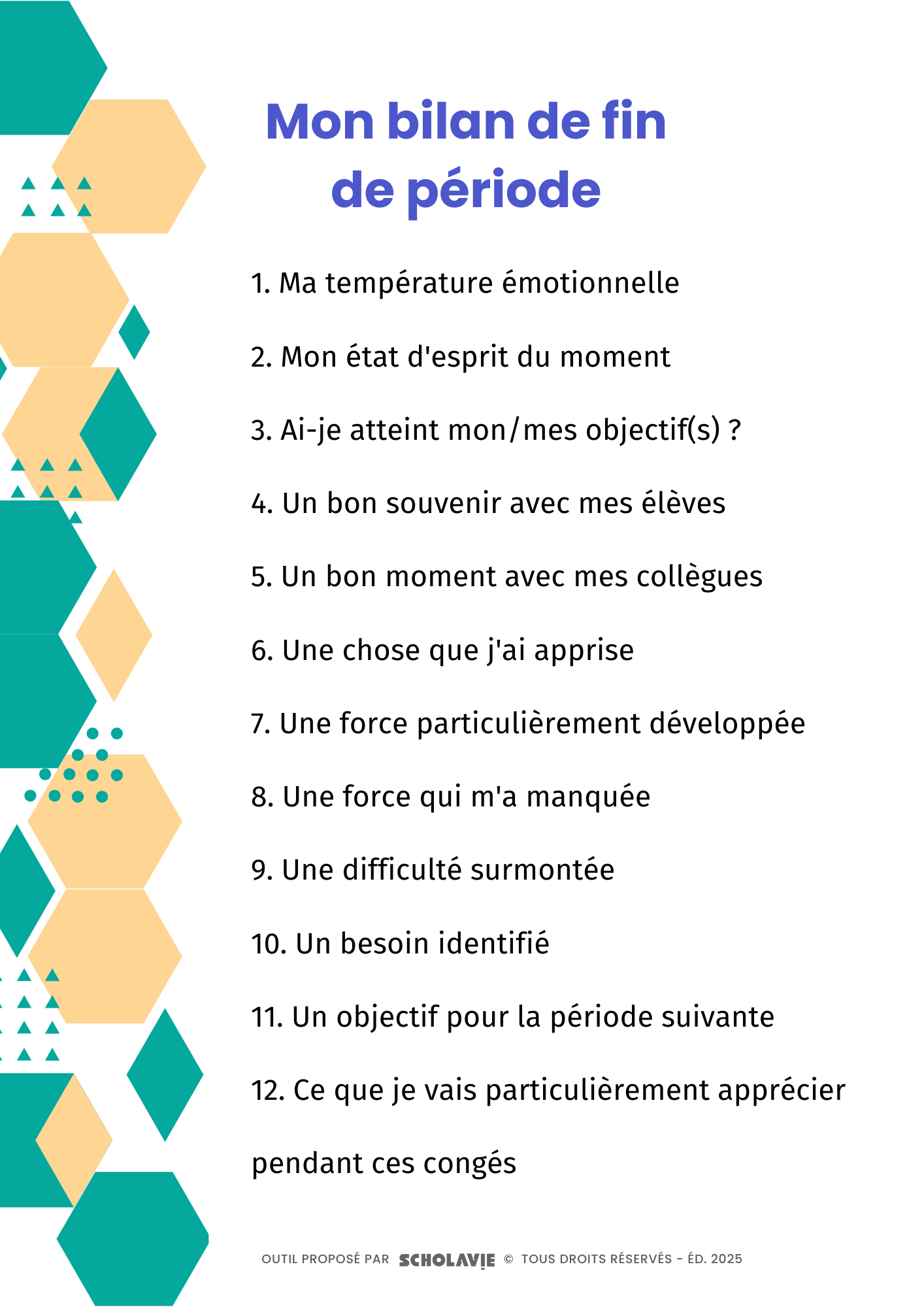 Mon bilan de fin de période

1. Ma température émotionnelle

2. Mon état d'esprit du moment

3. Ai-je atteint mon/mes objectif(s) ?

4. Un bon souvenir avec mes élèves

5. Un bon moment avec mes collègues

6. Une chose que j'ai apprise

7. Une force particulièrement développée

8. Une force qui m'a manquée

9. Une difficulté surmontée

10. Un besoin identifié

11. Un objectif pour la période suivante

12. Ce que je vais particulièrement apprécier pendant ces congés

OUTIL PROPOSÉ PAR SCHOLAVIE © TOUS DROITS RÉSERVÉS - ÉD. 2025